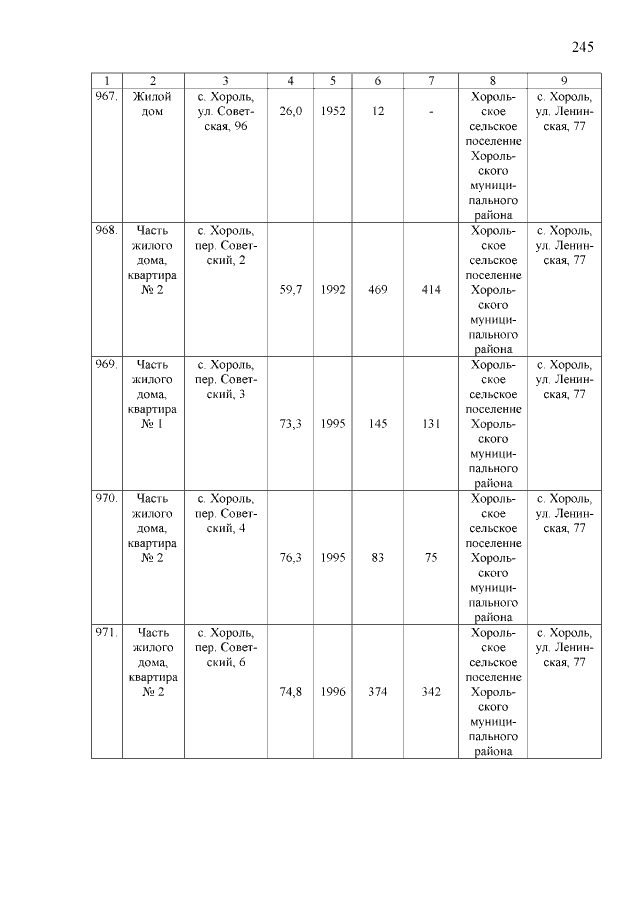 245

| 1 | 2 | 3 | 4 | 5 | 6 | 7 | 8 | 9 |
|---|---|---|---|---|---|---|---|---|
| 967. | Жилой дом | с. Хороль, ул. Советская, 96 | 26,0 | 1952 | 12 | - | Хорольское сельское поселение Хорольского муниципального района | с. Хороль, ул. Ленинская, 77 |
| 968. | Часть жилого дома, квартира № 2 | с. Хороль, пер. Советский, 2 | 59,7 | 1992 | 469 | 414 | Хорольское сельское поселение Хорольского муниципального района | с. Хороль, ул. Ленинская, 77 |
| 969. | Часть жилого дома, квартира № 1 | с. Хороль, пер. Советский, 3 | 73,3 | 1995 | 145 | 131 | Хорольское сельское поселение Хорольского муниципального района | с. Хороль, ул. Ленинская, 77 |
| 970. | Часть жилого дома, квартира № 2 | с. Хороль, пер. Советский, 4 | 76,3 | 1995 | 83 | 75 | Хорольское сельское поселение Хорольского муниципального района | с. Хороль, ул. Ленинская, 77 |
| 971. | Часть жилого дома, квартира № 2 | с. Хороль, пер. Советский, 6 | 74,8 | 1996 | 374 | 342 | Хорольское сельское поселение Хорольского муниципального района | с. Хороль, ул. Ленинская, 77 |